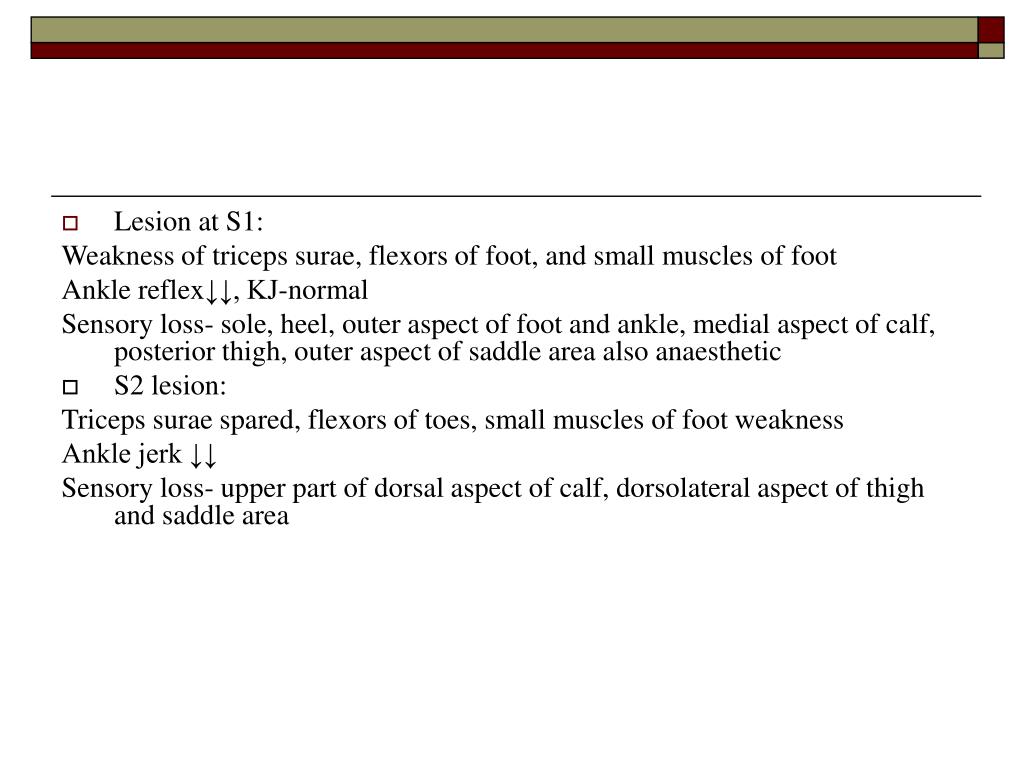 Lesion at S1:

Weakness of triceps surae, flexors of foot, and small muscles of foot

Ankle reflex↓↓, KJ-normal

Sensory loss- sole, heel, outer aspect of foot and ankle, medial aspect of calf, posterior thigh, outer aspect of saddle area also anaesthetic

S2 lesion:

Triceps surae spared, flexors of toes, small muscles of foot weakness

Ankle jerk ↓↓

Sensory loss- upper part of dorsal aspect of calf, dorsolateral aspect of thigh and saddle area